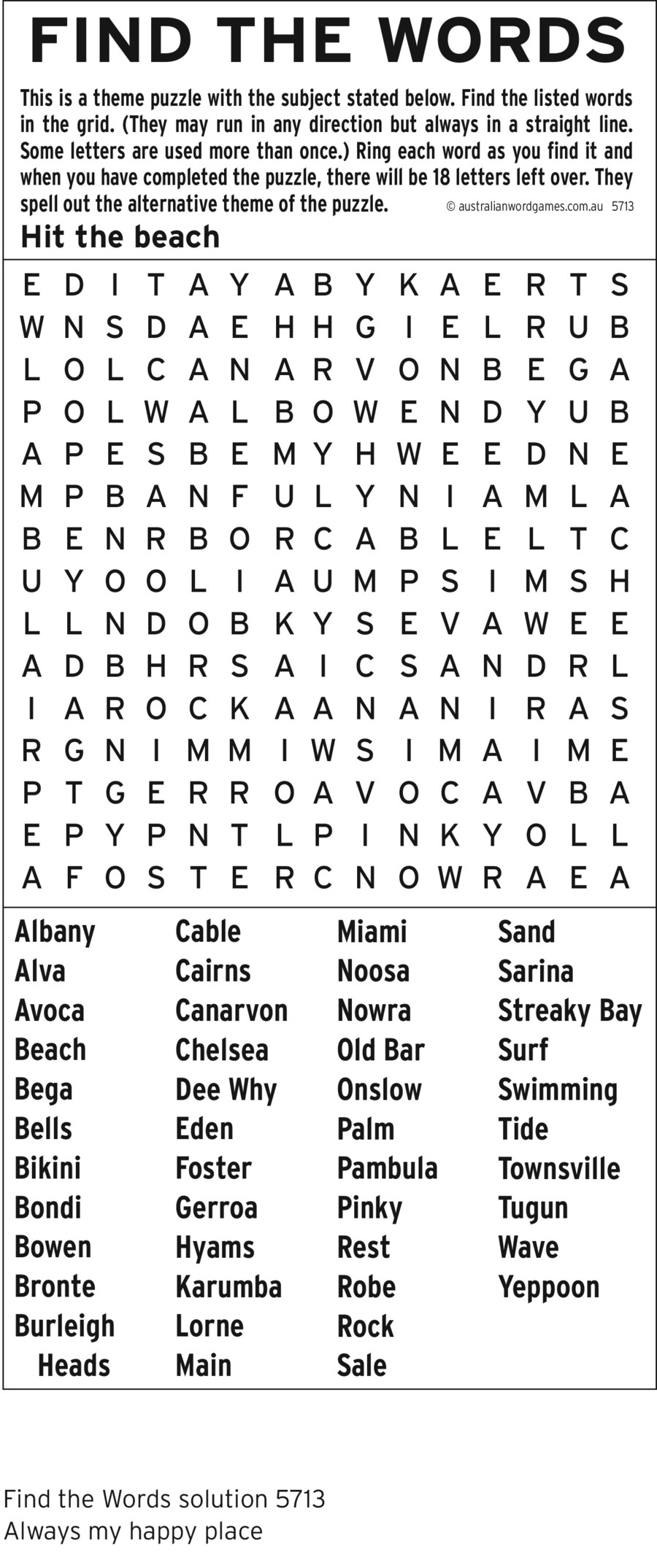 FIND THE WORDS

This is a theme puzzle with the subject stated below. Find the listed words in the grid. (They may run in any direction but always in a straight line. Some letters are used more than once.) Ring each word as you find it and when you have completed the puzzle, there will be 18 letters left over. They spell out the alternative theme of the puzzle. © australianwordgames.com.au 5713

Hit the beach

E D I T A Y A B Y K A E R T S
W N S D A E H H G I E L R U B
L O L C A N A R V O N B E G A
P O L W A L B O W E N D Y U B
A P E S B E M Y H W E E D N E
M P B A N F U L Y N I A M L A
B E N R B O R C A B L E L T C
U Y O O L I A U M P S I M S H
L L N D O B K Y S E V A W E E
A D B H R S A I C S A N D R L
I A R O C K A A N A N I R A S
R G N I M M I W S I M A I M E
P T G E R R O A V O C A V B A
E P Y P N T L P I N K Y O L L
A F O S T E R C N O W R A E A

Albany
Alva
Avoca
Beach
Bega
Bells
Bikini
Bondi
Bowen
Bronte
Burleigh
Heads

Cable
Cairns
Canarvon
Chelsea
Dee Why
Eden
Foster
Gerroa
Hyams
Karumba
Lorne
Main

Miami
Noosa
Nowra
Old Bar
Onslow
Palm
Pambula
Pinky
Rest
Robe
Rock
Sale

Sand
Sarina
Streaky Bay
Surf
Swimming
Tide
Townsville
Tugun
Wave
Yeppoon

Find the Words solution 5713
Always my happy place